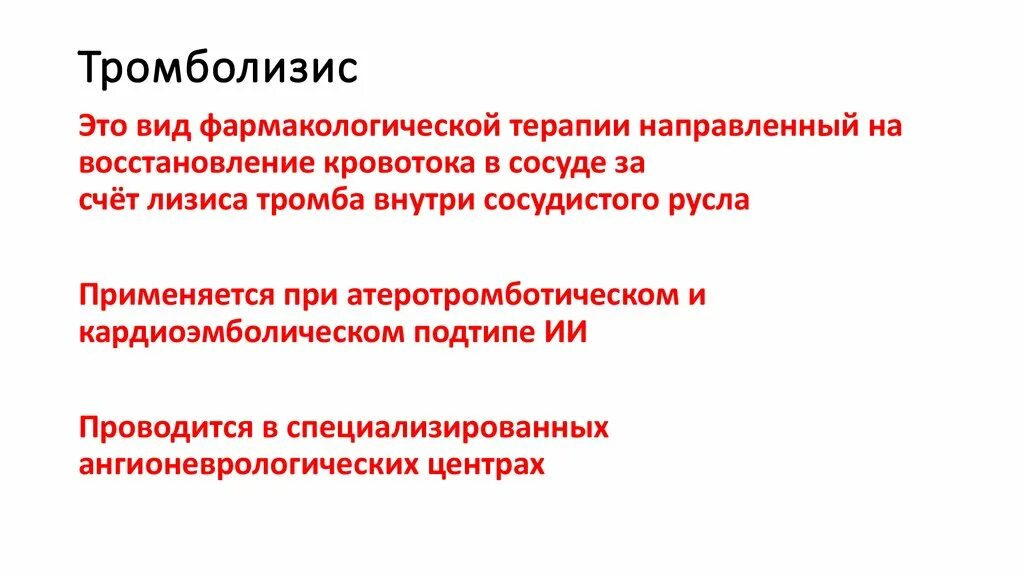 Тромболизис

Это вид фармакологической терапии направленный на восстановление кровотока в сосуде за счёт лизиса тромба внутри сосудистого русла

Применяется при атеротромботическом и кардиоэмболическом подтипе ИИ

Проводится в специализированных ангионеврологических центрах